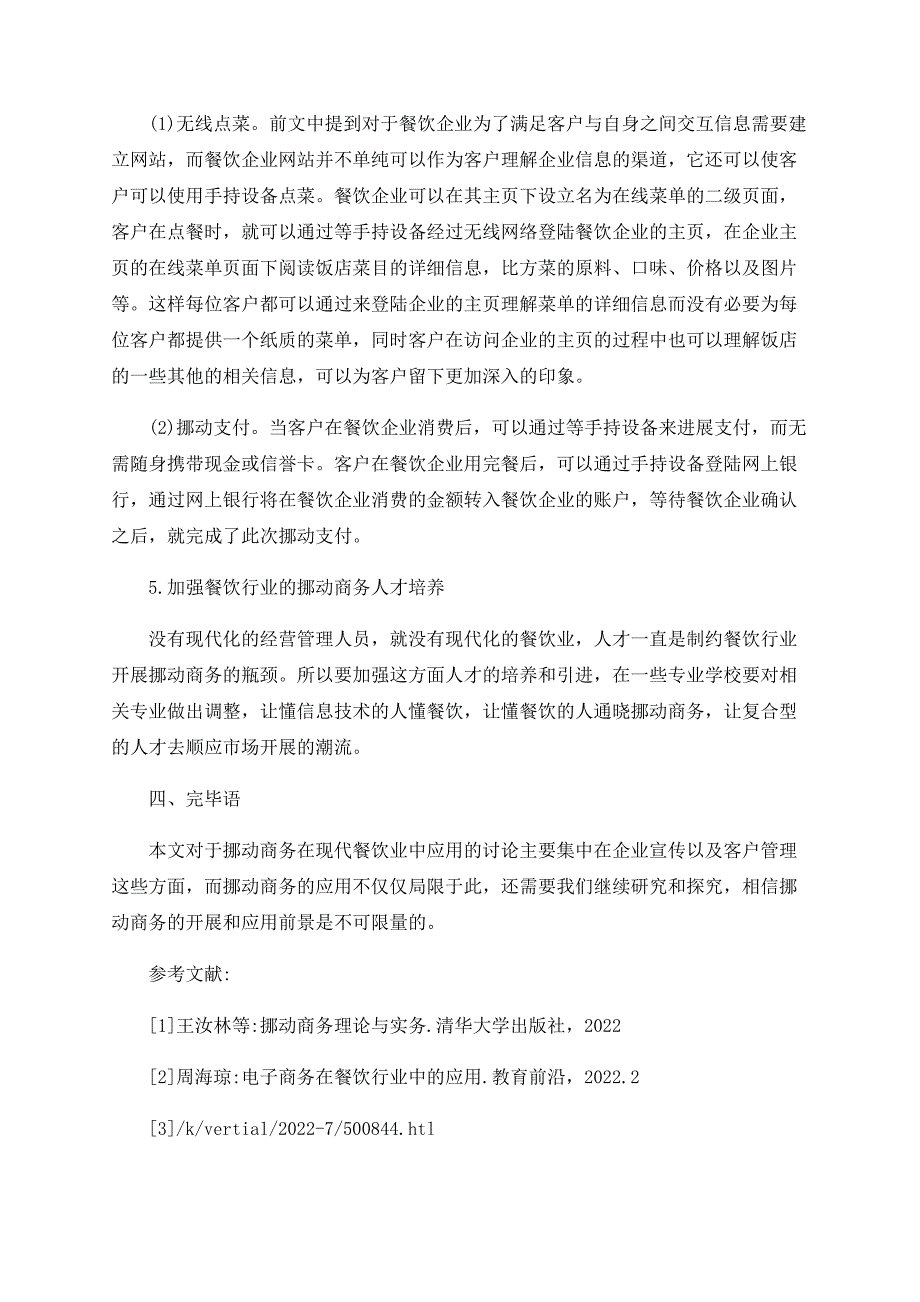 (1)无线点菜。前文中提到对于餐饮企业为了满足客户与自身之间交互信息需要建立网站，而餐饮企业网站并不单纯可以作为客户理解企业信息的渠道，它还可以使客户可以使用手持设备点菜。餐饮企业可以在其主页下设立名为在线菜单的二级页面，客户在点餐时，就可以通过等手持设备经过无线网络登陆餐饮企业的主页，在企业主页的在线菜单页面下阅读饭店菜目的详细信息，比方菜的原料、口味、价格以及图片等。这样每位客户都可以通过来登陆企业的主页理解菜单的详细信息而没有必要为每位客户都提供一个纸质的菜单，同时客户在访问企业的主页的过程中也可以理解饭店的一些其他的相关信息，可以为客户留下更加深入的印象。

(2)挪动支付。当客户在餐饮企业消费后，可以通过等手持设备来进展支付，而无需随身携带现金或信誉卡。客户在餐饮企业用完餐后，可以通过手持设备登陆网上银行，通过网上银行将在餐饮企业消费的金额转入餐饮企业的账户，等待餐饮企业确认之后，就完成了此次挪动支付。

5.加强餐饮行业的挪动商务人才培养

没有现代化的经营管理人员，就没有现代化的餐饮业，人才一直是制约餐饮行业开展挪动商务的瓶颈。所以要加强这方面人才的培养和引进，在一些专业学校要对相关专业做出调整，让懂信息技术的人懂餐饮，让懂餐饮的人通晓挪动商务，让复合型的人才去顺应市场开展的潮流。

四、完毕语

本文对于挪动商务在现代餐饮业中应用的讨论主要集中在企业宣传以及客户管理这些方面，而挪动商务的应用不仅仅局限于此，还需要我们继续研究和探究，相信挪动商务的开展和应用前景是不可限量的。

参考文献:

[1]王汝林等:挪动商务理论与实务.清华大学出版社，2022

[2]周海琼:电子商务在餐饮行业中的应用.教育前沿，2022.2

[3]/k/vertial/2022-7/500844.htl